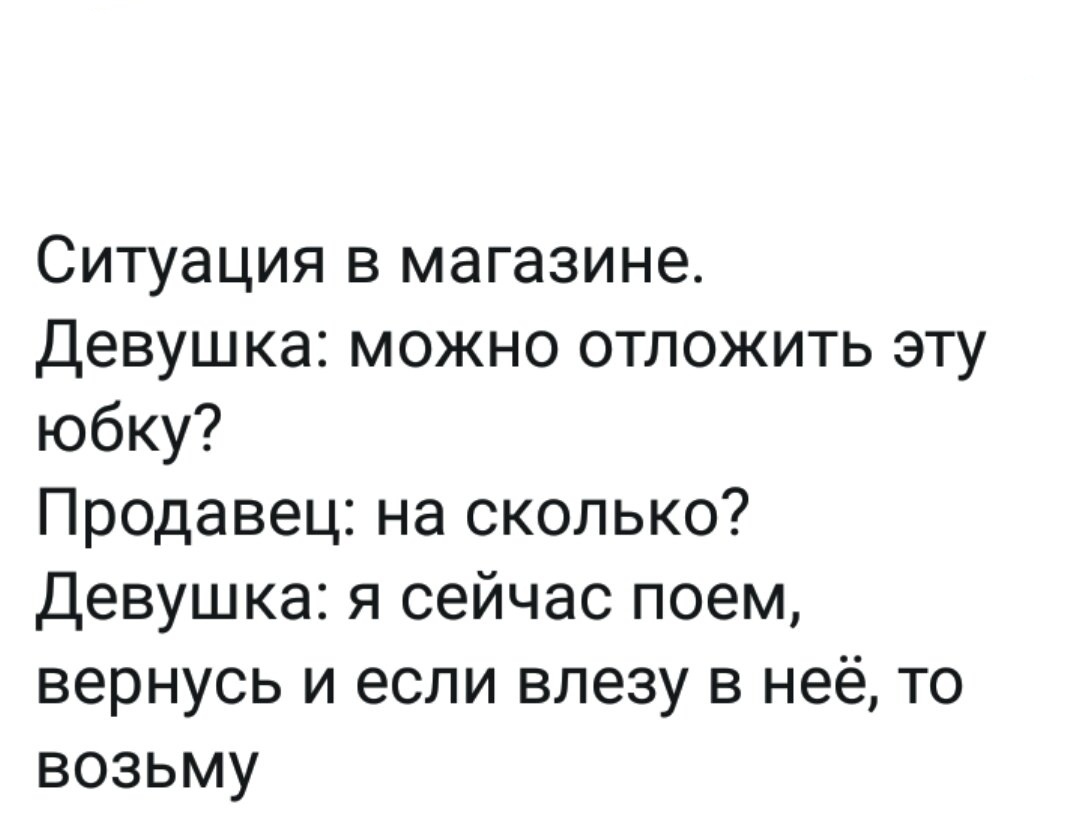 Ситуация в магазине.
Девушка: можно отложить эту юбку?
Продавец: на сколько?
Девушка: я сейчас поем, вернусь и если влезу в неё, то возьму